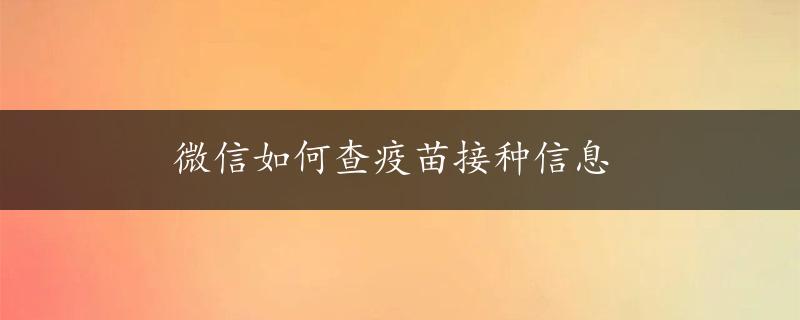 微信如何查疫苗接种信息